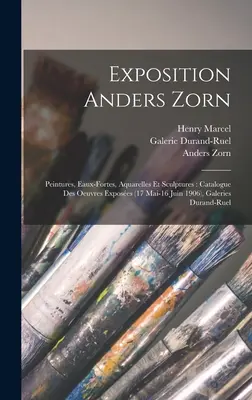 Exposition Anders Zorn

Henry Marcel
Galerie Durand-Ruel
Anders Zorn

Peintures, Eaux-Fortes, Aquarelles Et Sculptures : Catalogue Des Oeuvres Exposées (17 Mai-16 Juin 1906), Galeries Durand-Ruel